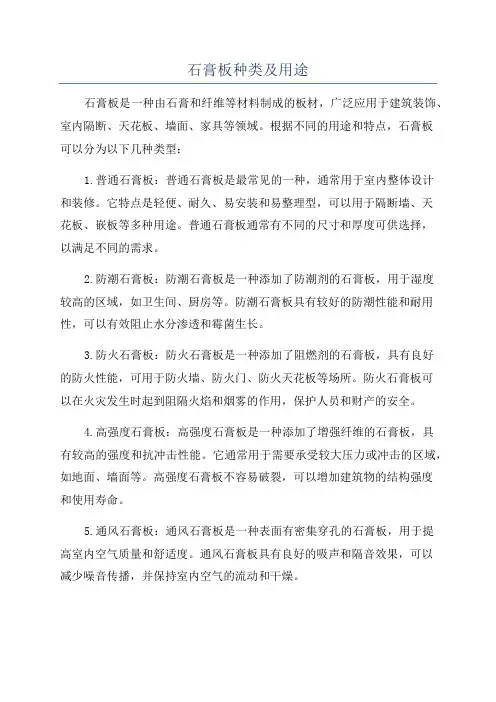 石膏板种类及用途

石膏板是一种由石膏和纤维等材料制成的板材，广泛应用于建筑装饰、室内隔断、天花板、墙面、家具等领域。根据不同的用途和特点，石膏板可以分为以下几种类型：

1.普通石膏板：普通石膏板是最常见的一种，通常用于室内整体设计和装修。它特点是轻便、耐久、易安装和易整理型，可以用于隔断墙、天花板、嵌板等多种用途。普通石膏板通常有不同的尺寸和厚度可供选择，以满足不同的需求。

2.防潮石膏板：防潮石膏板是一种添加了防潮剂的石膏板，用于湿度较高的区域，如卫生间、厨房等。防潮石膏板具有较好的防潮性能和耐用性，可以有效阻止水分渗透和霉菌生长。

3.防火石膏板：防火石膏板是一种添加了阻燃剂的石膏板，具有良好的防火性能，可用于防火墙、防火门、防火天花板等场所。防火石膏板可以在火灾发生时起到阻隔火焰和烟雾的作用，保护人员和财产的安全。

4.高强度石膏板：高强度石膏板是一种添加了增强纤维的石膏板，具有较高的强度和抗冲击性能。它通常用于需要承受较大压力或冲击的区域，如地面、墙面等。高强度石膏板不容易破裂，可以增加建筑物的结构强度和使用寿命。

5.通风石膏板：通风石膏板是一种表面有密集穿孔的石膏板，用于提高室内空气质量和舒适度。通风石膏板具有良好的吸声和隔音效果，可以减少噪音传播，并保持室内空气的流动和干燥。